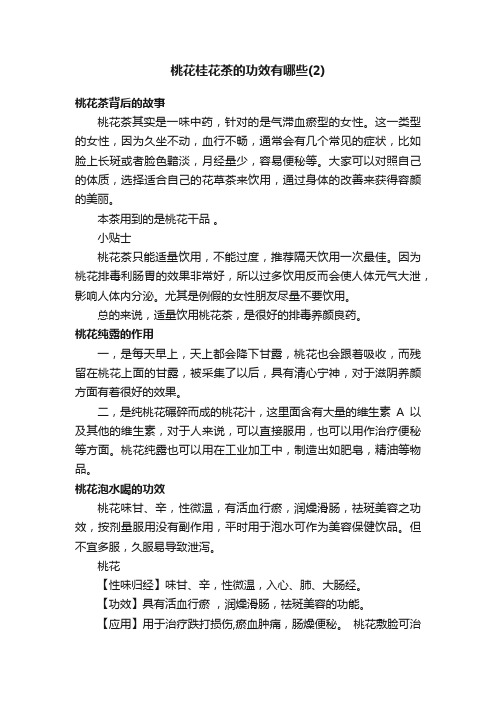 桃花桂花茶的功效有哪些(2)

桃花茶背后的故事

桃花茶其实是一味中药，针对的是气滞血瘀型的女性。这一类型的女性，因为久坐不动，血行不畅，通常会有几个常见的症状，比如脸上长斑或者脸色黯淡，月经量少，容易便秘等。大家可以对照自己的体质，选择适合自己的花草茶来饮用，通过身体的改善来获得容颜的美丽。

本茶用到的是桃花干品 。

小贴士

桃花茶只能适量饮用，不能过度，推荐隔天饮用一次最佳。因为桃花排毒利肠胃的效果非常好，所以过多饮用反而会使人体元气大泄，影响人体内分泌。尤其是例假的女性朋友尽量不要饮用。

总的来说，适量饮用桃花茶，是很好的排毒养颜良药。

桃花纯露的作用

一，是每天早上，天上都会降下甘露，桃花也会跟着吸收，而残留在桃花上面的甘露，被采集了以后，具有清心宁神，对于滋阴养颜方面有着很好的效果。

二，是纯桃花碾碎而成的桃花汁，这里面含有大量的维生素 A 以及其他的维生素，对于人来说，可以直接服用，也可以用作治疗便秘等方面。桃花纯露也可以用在工业加工中，制造出如肥皂，精油等物品。

桃花泡水喝的功效

桃花味甘、辛，性微温，有活血行瘀，润燥滑肠，祛斑美容之功效，按剂量服用没有副作用，平时用于泡水可作为美容保健饮品。但不宜多服，久服易导致泄泻。

桃花

【性味归经】味甘、辛，性微温，入心、肺、大肠经。

【功效】具有活血行瘀 ，润燥滑肠，祛斑美容的功能。

【应用】用于治疗跌打损伤,瘀血肿痛，肠燥便秘。 桃花敷脸可治